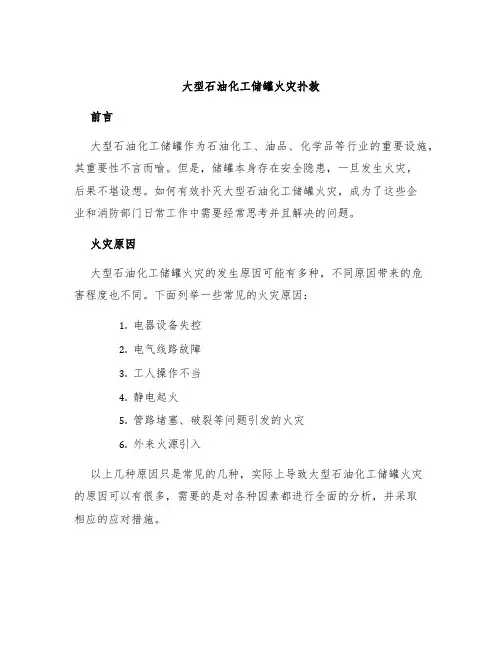 大型石油化工储罐火灾扑救

前言

大型石油化工储罐作为石油化工、油品、化学品等行业的重要设施，其重要性不言而喻。但是，储罐本身存在安全隐患，一旦发生火灾，后果不堪设想。如何有效扑灭大型石油化工储罐火灾，成为了这些企业和消防部门日常工作中需要经常思考并且解决的问题。

火灾原因

大型石油化工储罐火灾的发生原因可能有多种，不同原因带来的危害程度也不同。下面列举一些常见的火灾原因：

1. 电器设备失控
2. 电气线路故障
3. 工人操作不当
4. 静电起火
5. 管路堵塞、破裂等问题引发的火灾
6. 外来火源引入

以上几种原因只是常见的几种，实际上导致大型石油化工储罐火灾的原因可以有很多，需要的是对各种因素都进行全面的分析，并采取相应的应对措施。